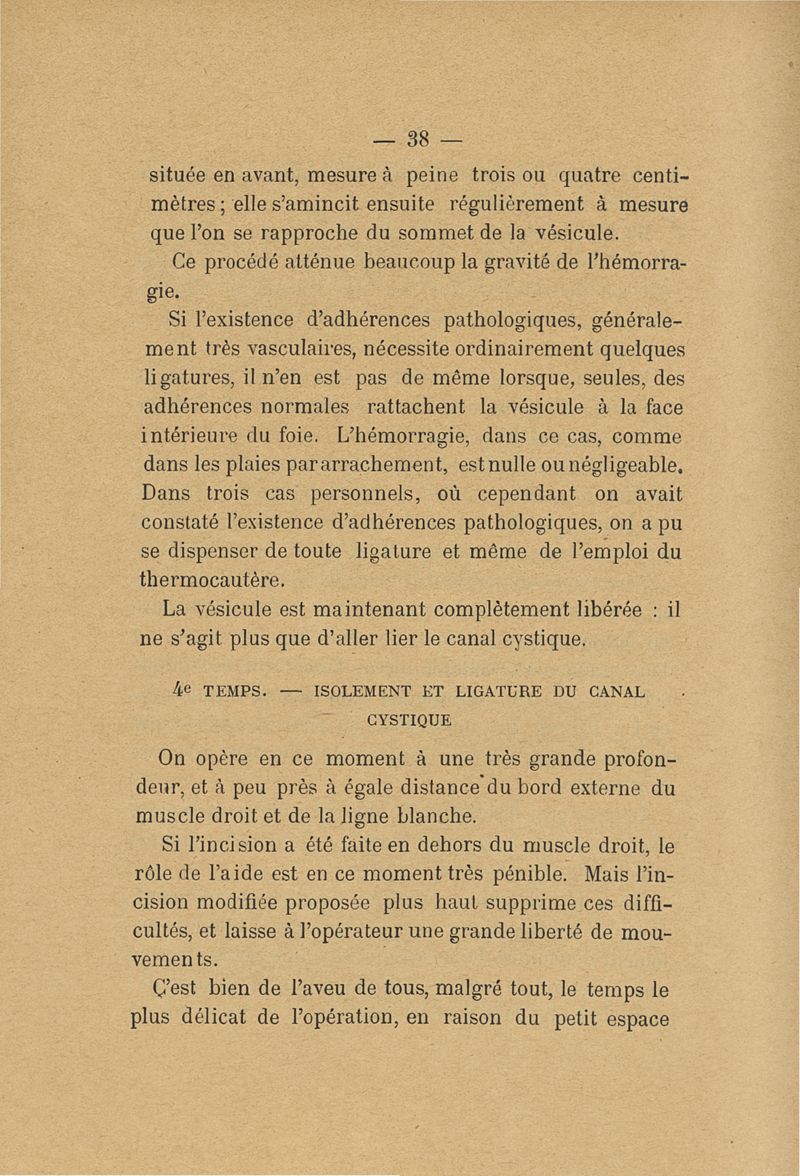 — 38 —

située en avant, mesure à peine trois ou quatre centimètres ; elle s'amincit ensuite régulièrement à mesure que l'on se rapproche du sommet de la vésicule.

Ce procédé atténue beaucoup la gravité de l'hémorragie.

Si l'existence d'adhérences pathologiques, généralement très vasculaires, nécessite ordinairement quelques ligatures, il n'en est pas de même lorsque, seules, des adhérences normales rattachent la vésicule à la face intérieure du foie. L'hémorragie, dans ce cas, comme dans les plaies par arrachement, est nulle ou négligeable. Dans trois cas personnels, où cependant on avait constaté l'existence d'adhérences pathologiques, on a pu se dispenser de toute ligature et même de l'emploi du thermocautère.

La vésicule est maintenant complètement libérée : il ne s'agit plus que d'aller lier le canal cystique.

4e TEMPS. — ISOLEMENT ET LIGATURE DU CANAL CYSTIQUE

On opère en ce moment à une très grande profondeur, et à peu près à égale distance du bord externe du muscle droit et de la ligne blanche.

Si l'incision a été faite en dehors du muscle droit, le rôle de l'aide est en ce moment très pénible. Mais l'incision modifiée proposée plus haut supprime ces difficultés, et laisse à l'opérateur une grande liberté de mouvements.

C'est bien de l'aveu de tous, malgré tout, le temps le plus délicat de l'opération, en raison du petit espace